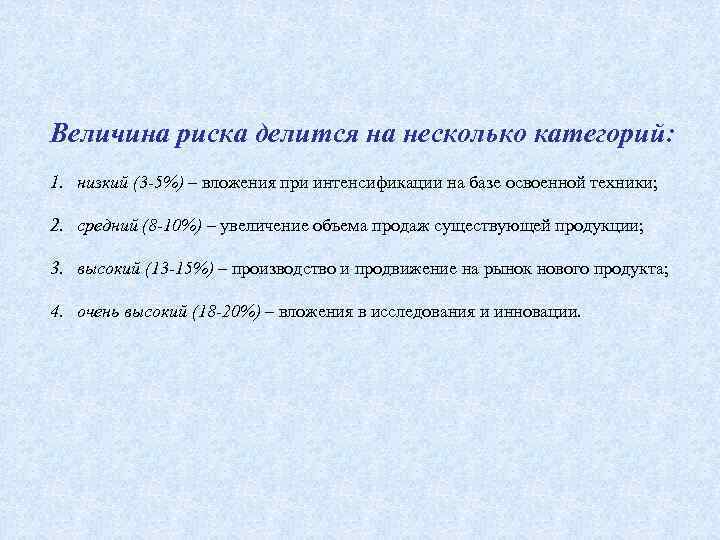 Величина риска делится на несколько категорий:

1. низкий (3-5%) – вложения при интенсификации на базе освоенной техники;

2. средний (8-10%) – увеличение объема продаж существующей продукции;

3. высокий (13-15%) – производство и продвижение на рынок нового продукта;

4. очень высокий (18-20%) – вложения в исследования и инновации.